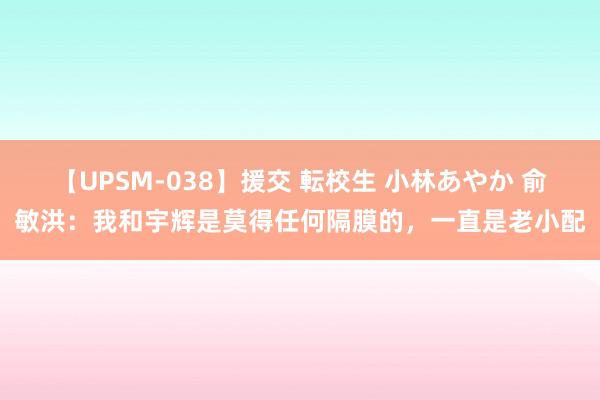 【UPSM-038】援交 転校生 小林あやか 俞敏洪：我和宇辉是莫得任何隔膜的，一直是老小配